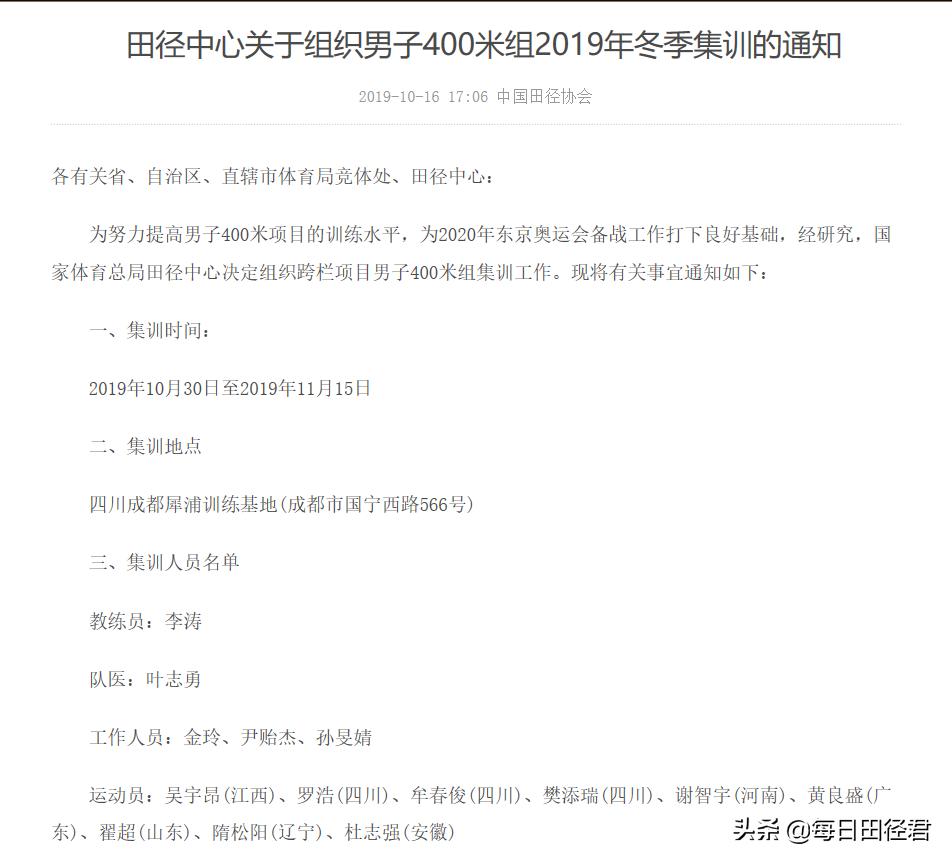 田径中心关于组织男子400米组2019年冬季集训的通知

2019-10-16 17:06 中国田径协会

各有关省、自治区、直辖市体育局竞体处、田径中心：

为努力提高男子400米项目的训练水平，为2020年东京奥运会备战工作打下良好基础，经研究，国家体育总局田径中心决定组织跨栏项目男子400米组集训工作。现将有关事宜通知如下：

一、集训时间：

2019年10月30日至2019年11月15日

二、集训地点

四川成都犀浦训练基地(成都市国宁西路566号)

三、集训人员名单

教练员：李涛

队医：叶志勇

工作人员：金玲、尹贻杰、孙旻婧

运动员：吴宇昂(江西)、罗浩(四川)、牟春俊(四川)、樊添瑞(四川)、谢智宇(河南)、黄良盛(广东)、翟超(山东)、隋松阳(辽宁)、杜志强(安徽)

头条 @每日田径君